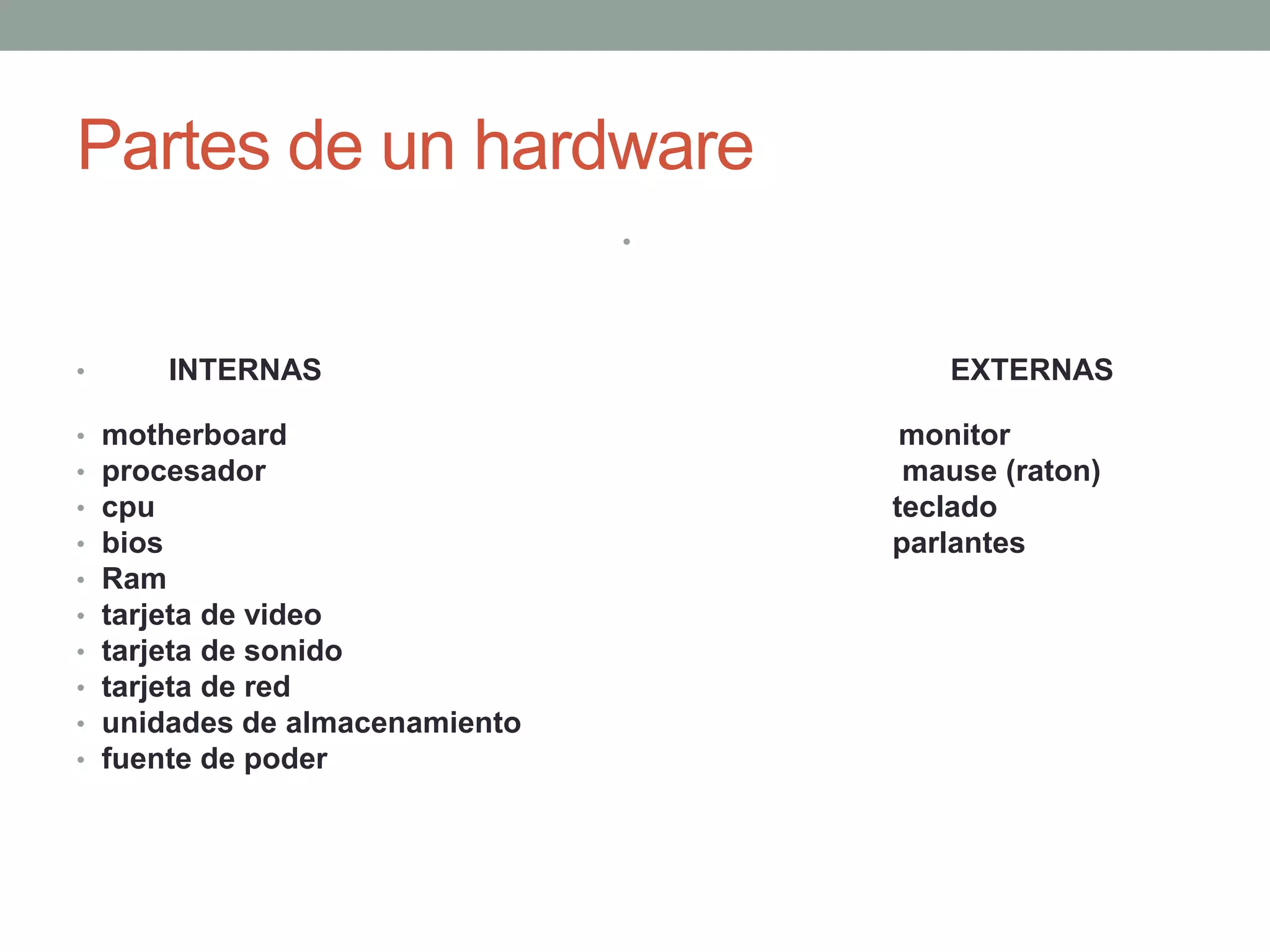 Partes de un hardware

INTERNAS

- motherboard
- procesador
- cpu
- bios
- Ram
- tarjeta de video
- tarjeta de sonido
- tarjeta de red
- unidades de almacenamiento
- fuente de poder

EXTERNAS

monitor
mause (raton)
teclado
parlantes